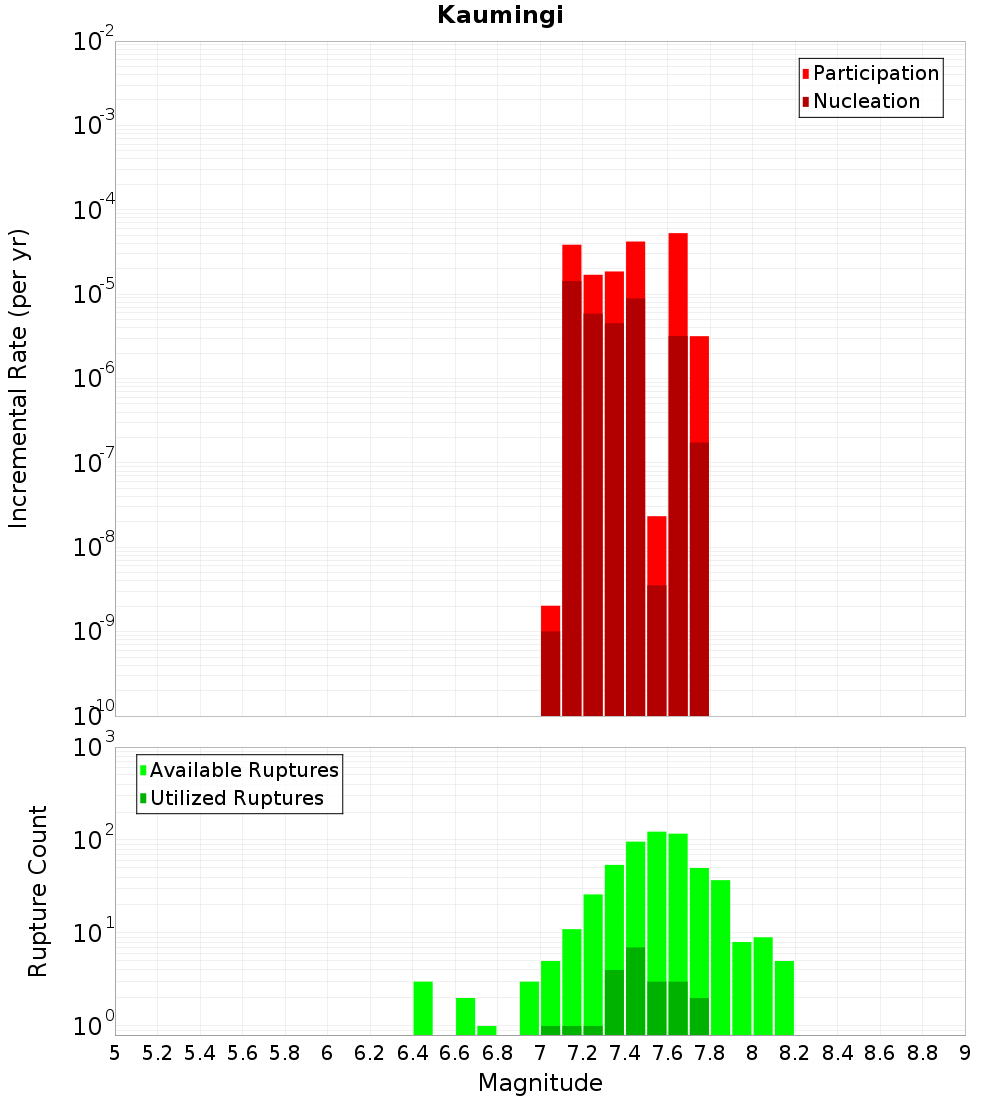 Kaumingi

Participation
Nucleation

Incremental Rate (per yr)

$10^{-2}$
$10^{-3}$
$10^{-4}$
$10^{-5}$
$10^{-6}$
$10^{-7}$
$10^{-8}$
$10^{-9}$
$10^{-10}$

Available Ruptures
Utilized Ruptures

Rupture Count

$10^{3}$
$10^{2}$
$10^{1}$
$10^{0}$

5 5.2 5.4 5.6 5.8 6 6.2 6.4 6.6 6.8 7 7.2 7.4 7.6 7.8 8 8.2 8.4 8.6 8.8 9

Magnitude